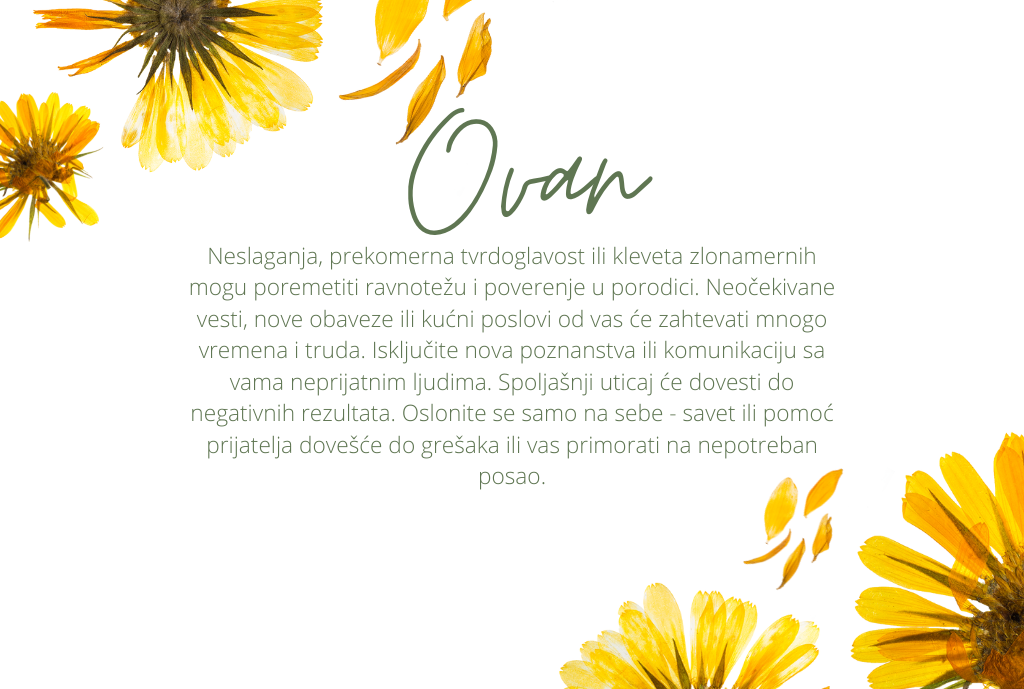 Ovan

Neslaganja, prekomerna tvrdoglavost ili kleveta zlonamernih mogu poremetiti ravnotežu i poverenje u porodici. Neočekivane vesti, nove obaveze ili kućni poslovi od vas će zahtevati mnogo vremena i truda. Isključite nova poznanstva ili komunikaciju sa vama neprijatnim ljudima. Spoljašnji uticaj će dovesti do negativnih rezultata. Oslonite se samo na sebe - savet ili pomoć prijatelja dovešće do grešaka ili vas primorati na nepotreban posao.